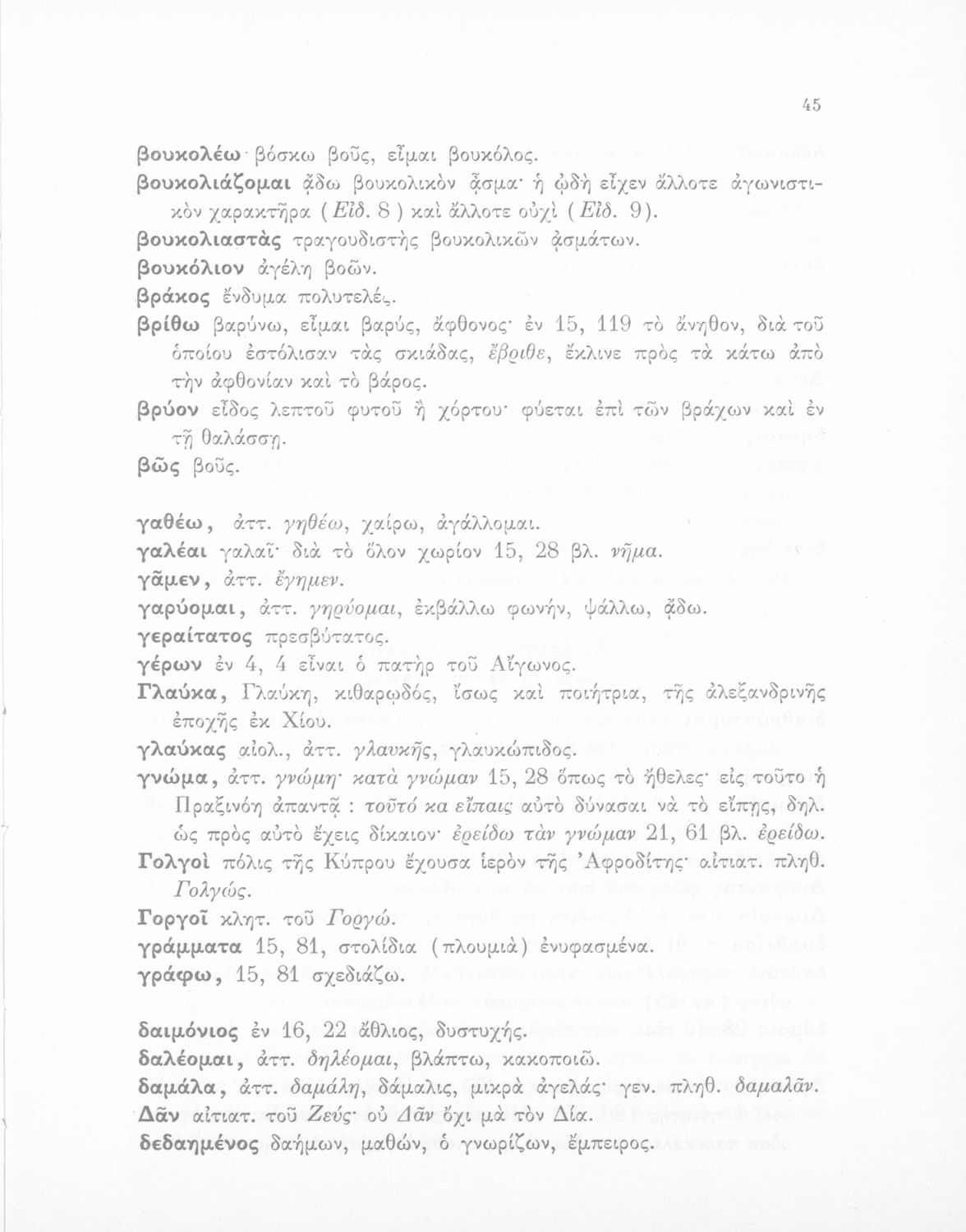 45

βουκολέω βόσκω βοῦς, εἶμαι βουκόλος.
βουκολιάζομαι ᾄδω βουκολικὸν ᾆσμα· ἡ ᾠδὴ εἶχεν ἄλλοτε ἀγωνιστικὸν χαρακτῆρα (Εἰδ. 8) καὶ ἄλλοτε οὐχὶ (Εἰδ. 9).
βουκολιαστὰς τραγουδιστὴς βουκολικῶν ᾀσμάτων.
βουκόλιον ἀγέλη βοῶν.
βράκος ἔνδυμα πολυτελές.
βρίθω βαρύνω, εἶμαι βαρύς, ἄφθονος· ἐν 15, 119 τὸ ἄνηθον, διὰ τοῦ ὁποίου ἐστόλισαν τὰς σκιάδας, ἔβριθε, ἔκλινε πρὸς τὰ κάτω ἀπὸ τὴν ἀφθονίαν καὶ τὸ βάρος.
βρύον εἶδος λεπτοῦ φυτοῦ ἢ χόρτου· φύεται ἐπὶ τῶν βράχων καὶ ἐν τῇ θαλάσσῃ.
βῶς βοῦς.

γαθέω, ἀττ. γηθέω, χαίρω, ἀγάλλομαι.
γαλέαι γαλαῖ· διὰ τὸ ὅλον χωρίον 15, 28 βλ. νῆμα.
γᾶμεν, ἀττ. ἔγημεν.
γαρύομαι, ἀττ. γηρύομαι, ἐκβάλλω φωνήν, ψάλλω, ᾄδω.
γεραίτατος πρεσβύτατος.
γέρων ἐν 4, 4 εἶναι ὁ πατὴρ τοῦ Αἴγωνος.
Γλαύκα, Γλαύκη, κιθαρῳδός, ἴσως καὶ ποιήτρια, τῆς ἀλεξανδρινῆς ἐποχῆς ἐκ Χίου.
γλαύκας αἰολ., ἀττ. γλαυκῆς, γλαυκώπιδος.
γνώμα, ἀττ. γνώμη· κατὰ γνώμαν 15, 28 ὅπως τὸ ἤθελες· εἰς τοῦτο ἡ Πραξινόη ἀπαντᾷ : τοῦτό κα εἶπαις αὐτὸ δύνασαι νὰ τὸ εἴπῃς, δηλ. ὡς πρὸς αὐτὸ ἔχεις δίκαιον· ἐρείδω τὰν γνώμαν 21, 61 βλ. ἐρείδω.
Γολγοὶ πόλις τῆς Κύπρου ἔχουσα ἱερὸν τῆς Ἀφροδίτης· αἰτιατ. πληθ. Γολγώς.
Γοργοῖ κλητ. τοῦ Γοργώ.
γράμματα 15, 81, στολίδια (πλουμιὰ) ἐνυφασμένα.
γράφω, 15, 81 σχεδιάζω.

δαιμόνιος ἐν 16, 22 ἄθλιος, δυστυχής.
δαλέομαι, ἀττ. δηλέομαι, βλάπτω, κακοποιῶ.
δαμάλα, ἀττ. δαμάλη, δάμαλις, μικρὰ ἀγελάς· γεν. πληθ. δαμαλᾶν.
Δᾶν αἰτιατ. τοῦ Ζεύς· οὐ Δᾶν ὄχι μὰ τὸν Δία.
δεδαημένος δαήμων, μαθών, ὁ γνωρίζων, ἔμπειρος.